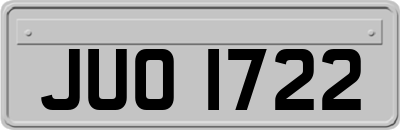 JUO 1722